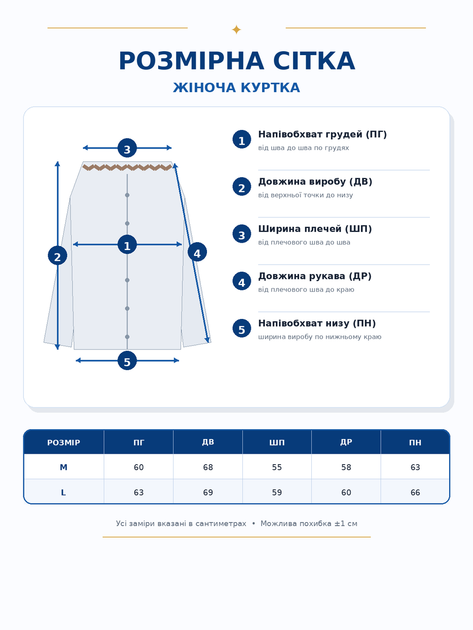 РОЗМІРНА СІТКА

ЖІНОЧА КУРТКА

3
2
1
4
5

1 Напівобхват грудей (ПГ)
від шва до шва по грудях

2 Довжина виробу (ДВ)
від верхньої точки до низу

3 Ширина плечей (ШП)
від плечового шва до шва

4 Довжина рукава (ДР)
від плечового шва до краю

5 Напівобхват низу (ПН)
ширина виробу по нижньому краю

| РОЗМІР | ПГ | ДВ | ШП | ДР | ПН |
|---|---|---|---|---|---|
| M | 60 | 68 | 55 | 58 | 63 |
| L | 63 | 69 | 59 | 60 | 66 |

Усі заміри вказані в сантиметрах • Можлива похибка ±1 см